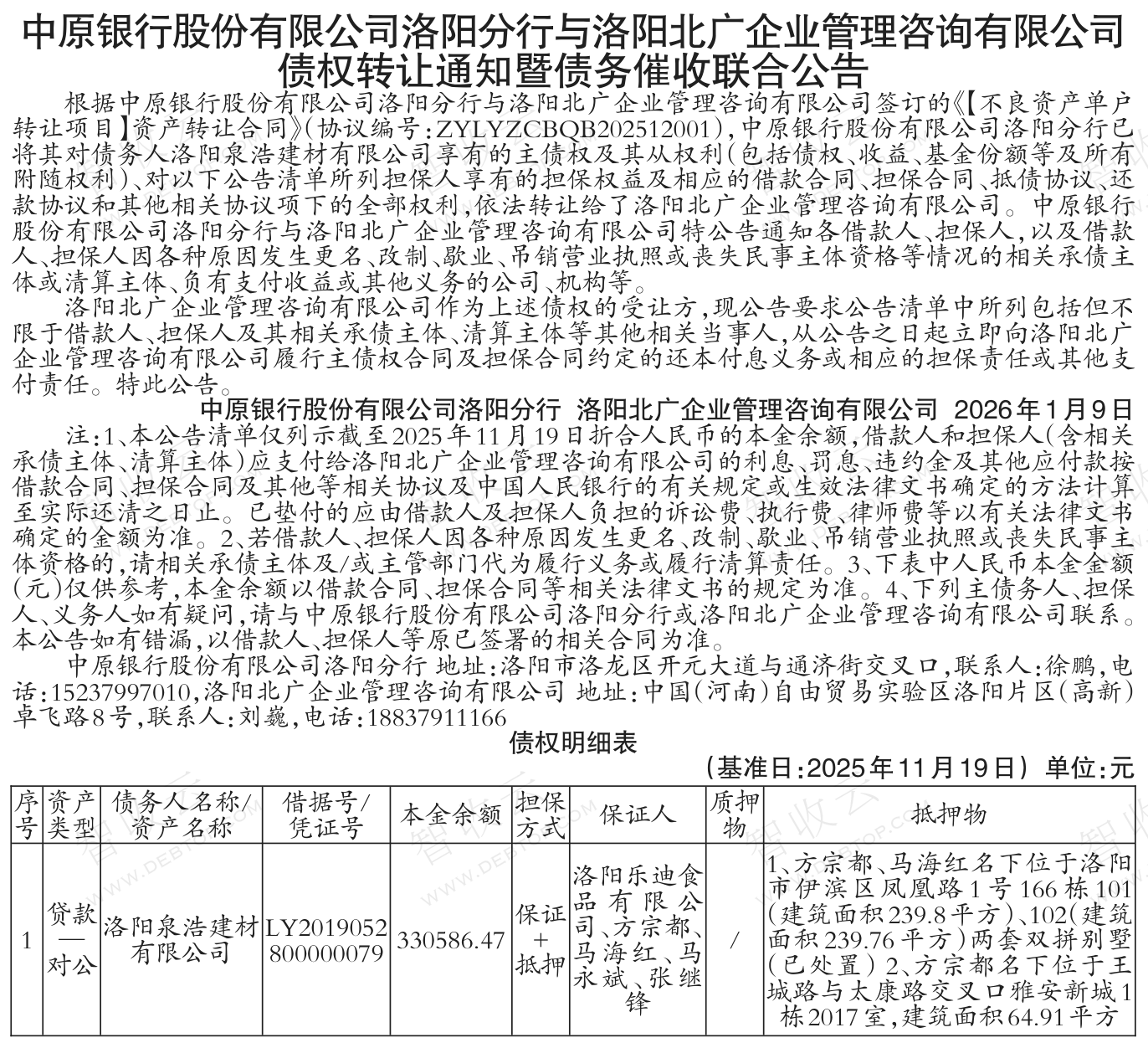 中原银行股份有限公司洛阳分行与洛阳北广企业管理咨询有限公司债权转让通知暨债务催收联合公告

根据中原银行股份有限公司洛阳分行与洛阳北广企业管理咨询有限公司签订的《【不良资产单户转让项目】资产转让合同》(协议编号:ZYLYZCBQB202512001),中原银行股份有限公司洛阳分行已将其对债务人洛阳泉浩建材有限公司享有的主债权及其从权利(包括债权、收益、基金份额等及所有附随权利)、对以下公告清单所列担保人享有的担保权益及相应的借款合同、担保合同、抵债协议、还款协议和其他相关协议项下的全部权利,依法转让给了洛阳北广企业管理咨询有限公司。中原银行股份有限公司洛阳分行与洛阳北广企业管理咨询有限公司特公告通知各借款人、担保人,以及借款人、担保人因各种原因发生更名、改制、歇业、吊销营业执照或丧失民事主体资格等情况的相关承债主体或清算主体、负有支付收益或其他义务的公司、机构等。

洛阳北广企业管理咨询有限公司作为上述债权的受让方,现公告要求公告清单中所列包括但不限于借款人、担保人及其相关承债主体、清算主体等其他相关当事人,从公告之日起立即向洛阳北广企业管理咨询有限公司履行主债权合同及担保合同约定的还本付息义务或相应的担保责任或其他支付责任。特此公告。

中原银行股份有限公司洛阳分行 洛阳北广企业管理咨询有限公司 2026年1月9日

注:1、本公告清单仅列示截至2025年11月19日折合人民币的本金余额,借款人和担保人(含相关承债主体、清算主体)应支付给洛阳北广企业管理咨询有限公司的利息、罚息、违约金及其他应付款按借款合同、担保合同及其他等相关协议及中国人民银行的有关规定或生效法律文书确定的方法计算至实际还清之日止。已垫付的应由借款人及担保人负担的诉讼费、执行费、律师费等以有关法律文书确定的金额为准。2、若借款人、担保人因各种原因发生更名、改制、歇业、吊销营业执照或丧失民事主体资格的,请相关承债主体及/或主管部门代为履行义务或履行清算责任。3、下表中人民币本金金额(元)仅供参考,本金余额以借款合同、担保合同等相关法律文书的规定为准。4、下列主债务人、担保人、义务人如有疑问,请与中原银行股份有限公司洛阳分行或洛阳北广企业管理咨询有限公司联系。本公告如有错漏,以借款人、担保人等原已签署的相关合同为准。

中原银行股份有限公司洛阳分行 地址:洛阳市洛龙区开元大道与通济街交叉口,联系人:徐鹏,电话:15237997010,洛阳北广企业管理咨询有限公司 地址:中国(河南)自由贸易实验区洛阳片区(高新)卓飞路8号,联系人:刘巍,电话:18837911166

债权明细表

(基准日:2025年11月19日) 单位:元

| 序号 | 资产类型 | 债务人名称/资产名称 | 借据号/凭证号 | 本金余额 | 担保方式 | 保证人 | 质押物 | 抵押物 |
|---|---|---|---|---|---|---|---|---|
| 1 | 贷款—对公 | 洛阳泉浩建材有限公司 | LY2019052800000079 | 330586.47 | 保证+抵押 | 洛阳乐迪食品有限公司、方宗都、马海红、马永斌、张继锋 | / | 1、方宗都、马海红名下位于洛阳市伊滨区凤凰路1号166栋101(建筑面积239.8平方)、102(建筑面积239.76平方)两套双拼别墅(已处置)2、方宗都名下位于王城路与太康路交叉口雅安新城1栋2017室,建筑面积64.91平方 |